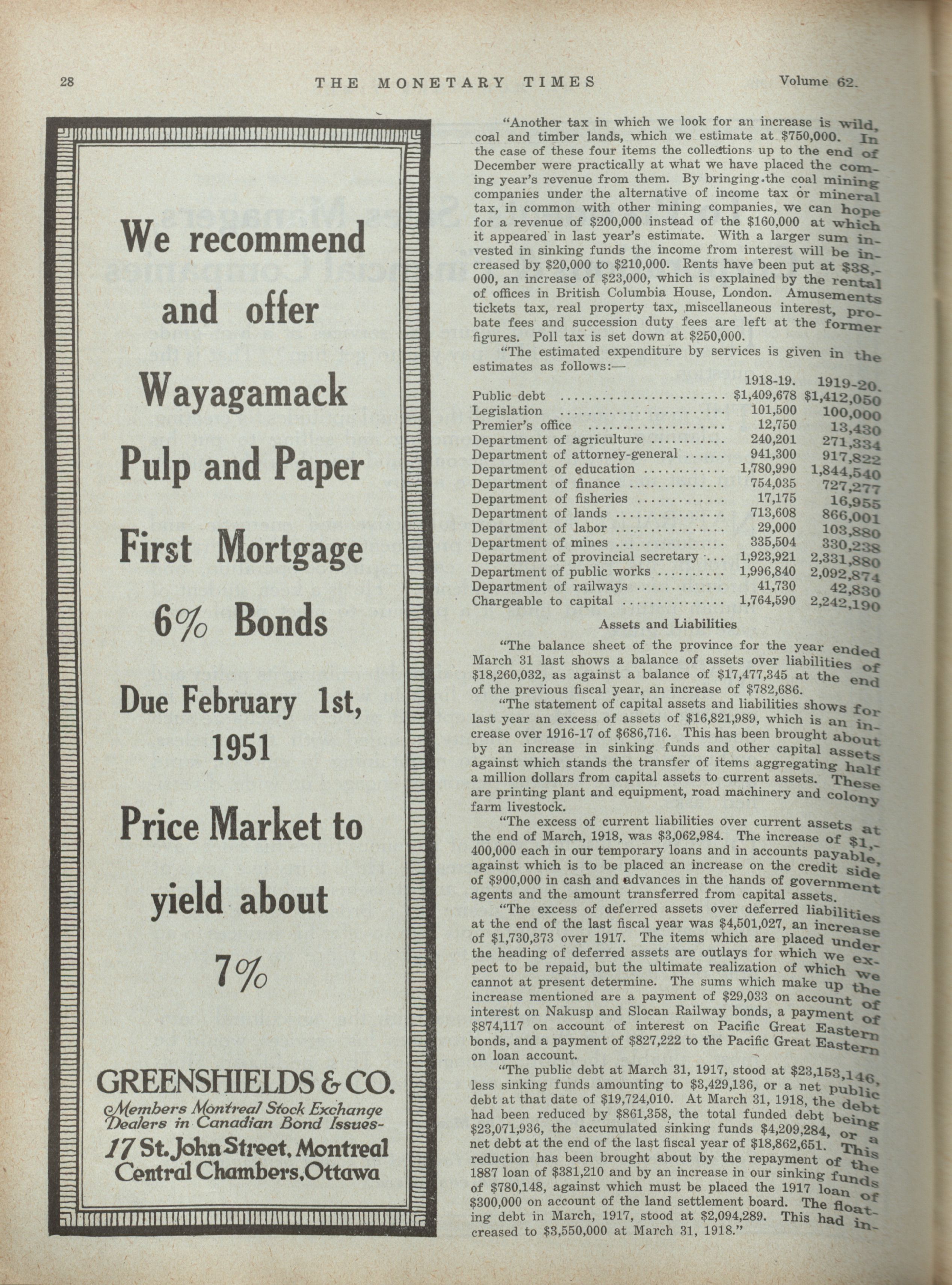 28 THE MONETARY TIMES Volume 62.

We recommend and offer Wayagamack Pulp and Paper First Mortgage 6% Bonds Due February 1st, 1951

Price Market to yield about 7%

GREENSHIELDS & CO.
Members Montreal Stock Exchange
Dealers in Canadian Bond Issues-
17 St. John Street, Montreal
Central Chambers, Ottawa

"Another tax in which we look for an increase is wild, coal and timber lands, which we estimate at $750,000. In the case of these four items the collections up to the end of December were practically at what we have placed the coming year's revenue from them. By bringing the coal mining companies under the alternative of income tax or mineral tax, in common with other mining companies, we can hope for a revenue of $200,000 instead of the $160,000 at which it appeared in last year's estimate. With a larger sum invested in sinking funds the income from interest will be increased by $20,000 to $210,000. Rents have been put at $38,000, an increase of $23,000, which is explained by the rental of offices in British Columbia House, London. Amusements tickets tax, real property tax, miscellaneous interest, probate fees and succession duty fees are left at the former figures. Poll tax is set down at $250,000.

"The estimated expenditure by services is given in the estimates as follows:—

| | 1918-19. | 1919-20. |
|---|---|---|
| Public debt | $1,409,678 | $1,412,050 |
| Legislation | 101,500 | 100,000 |
| Premier's office | 12,750 | 13,430 |
| Department of agriculture | 240,201 | 271,334 |
| Department of attorney-general | 941,300 | 917,822 |
| Department of education | 1,780,990 | 1,844,540 |
| Department of finance | 754,035 | 727,277 |
| Department of fisheries | 17,175 | 16,955 |
| Department of lands | 713,608 | 866,001 |
| Department of labor | 29,000 | 103,880 |
| Department of mines | 335,504 | 330,238 |
| Department of provincial secretary | 1,923,921 | 2,331,880 |
| Department of public works | 1,996,840 | 2,092,874 |
| Department of railways | 41,730 | 42,830 |
| Chargeable to capital | 1,764,590 | 2,242,190 |

Assets and Liabilities

"The balance sheet of the province for the year ended March 31 last shows a balance of assets over liabilities of $18,260,032, as against a balance of $17,477,345 at the end of the previous fiscal year, an increase of $782,686.

"The statement of capital assets and liabilities shows for last year an excess of assets of $16,821,989, which is an increase over 1916-17 of $686,716. This has been brought about by an increase in sinking funds and other capital assets against which stands the transfer of items aggregating half a million dollars from capital assets to current assets. These are printing plant and equipment, road machinery and colony farm livestock.

"The excess of current liabilities over current assets at the end of March, 1918, was $3,062,984. The increase of $1,400,000 each in our temporary loans and in accounts payable, against which is to be placed an increase on the credit side of $900,000 in cash and advances in the hands of government agents and the amount transferred from capital assets.

"The excess of deferred assets over deferred liabilities at the end of the last fiscal year was $4,501,027, an increase of $1,730,373 over 1917. The items which are placed under the heading of deferred assets are outlays for which we expect to be repaid, but the ultimate realization of which we cannot at present determine. The sums which make up the increase mentioned are a payment of $29,033 on account of interest on Nakusp and Slocan Railway bonds, a payment of $874,117 on account of interest on Pacific Great Eastern bonds, and a payment of $827,222 to the Pacific Great Eastern on loan account.

"The public debt at March 31, 1917, stood at $23,153,146, less sinking funds amounting to $3,429,136, or a net public debt at that date of $19,724,010. At March 31, 1918, the debt had been reduced by $861,358, the total funded debt being $23,071,936, the accumulated sinking funds $4,209,284, or a net debt at the end of the last fiscal year of $18,862,651. This reduction has been brought about by the repayment of the 1887 loan of $381,210 and by an increase in our sinking funds of $780,148, against which must be placed the 1917 loan of $300,000 on account of the land settlement board. The floating debt in March, 1917, stood at $2,094,289. This had increased to $3,550,000 at March 31, 1918."